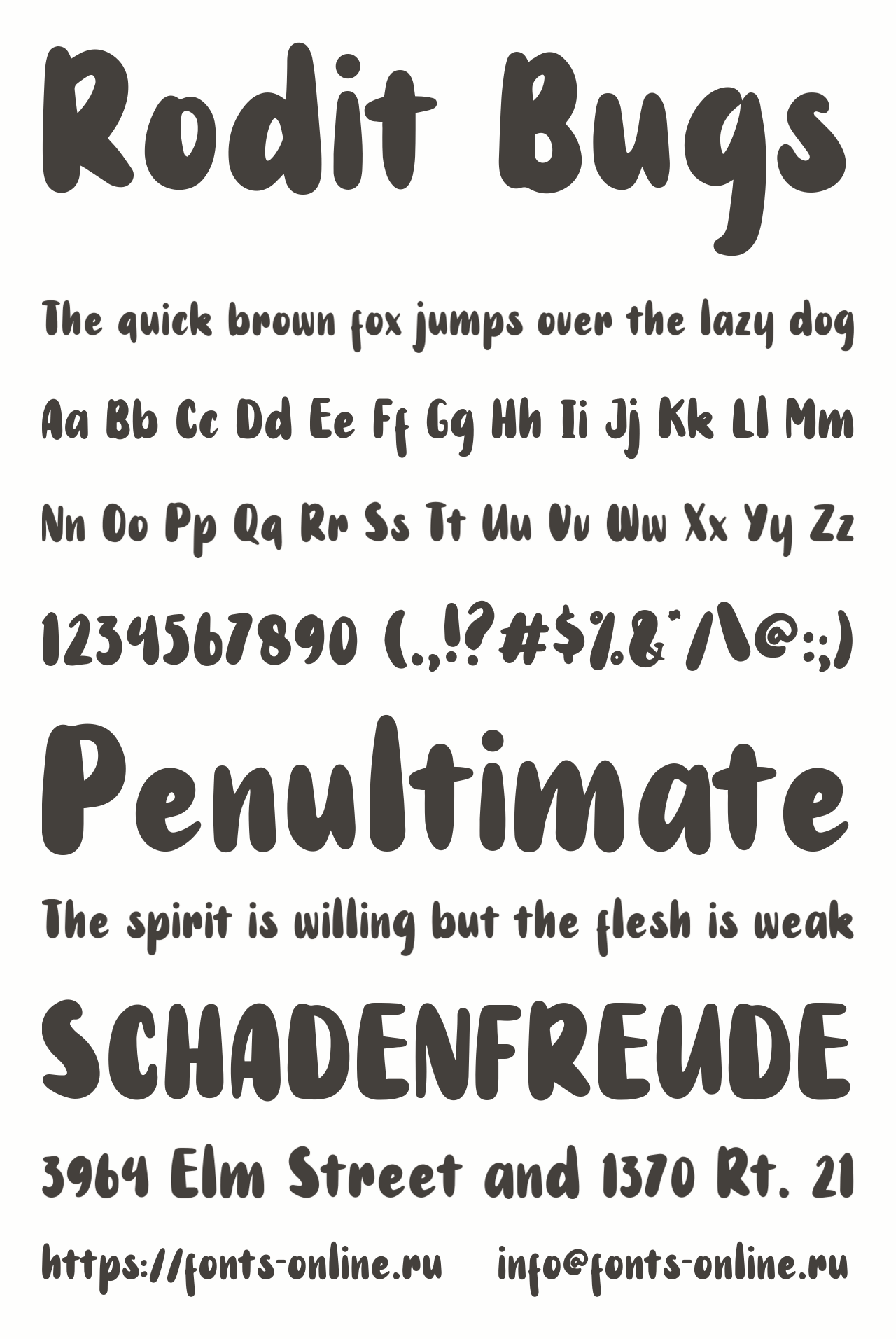 Rodit Bugs

The quick brown fox jumps over the lazy dog

Aa Bb Cc Dd Ee Ff Gg Hh Ii Jj Kk Ll Mm

Nn Oo Pp Qq Rr Ss Tt Uu Vv Ww Xx Yy Zz

1234567890 (.,!?#$%&*/\@:;)

Penultimate

The spirit is willing but the flesh is weak

SCHADENFREUDE

3964 Elm Street and 1370 Rt. 21

https://fonts-online.ru info@fonts-online.ru